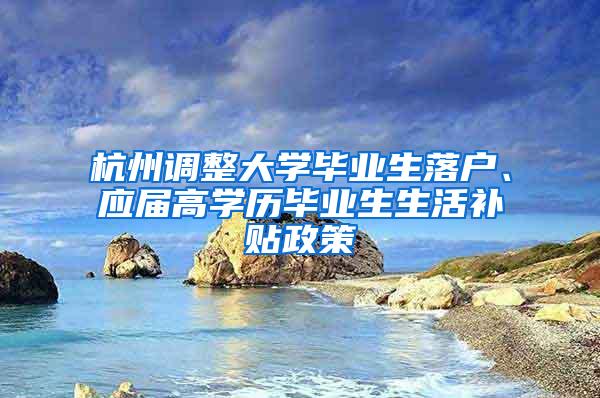 杭州调整大学毕业生落户、应届高学历毕业生生活补贴政策